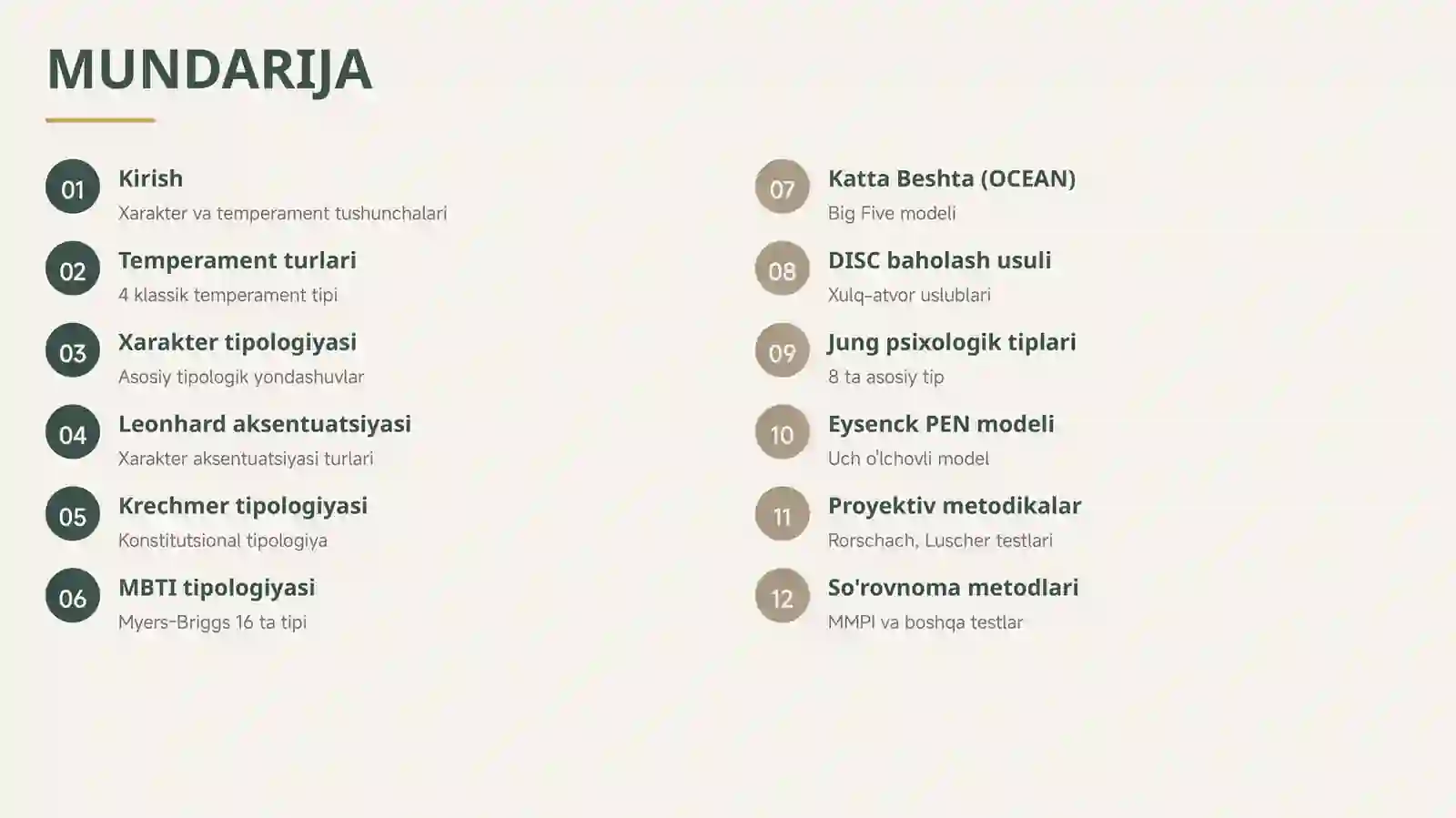 MUNDARIJA

01 Kirish
Xarakter va temperament tushunchalari

02 Temperament turlari
4 klassik temperament tipi

03 Xarakter tipologiyasi
Asosiy tipologik yondashuvlar

04 Leonhard aksentuatsiyasi
Xarakter aksentuatsiyasi turlari

05 Krechmer tipologiyasi
Konstitutsional tipologiya

06 MBTI tipologiyasi
Myers-Briggs 16 ta tipi

07 Katta Beshta (OCEAN)
Big Five modeli

08 DISC baholash usuli
Xulq-atvor uslublari

09 Jung psixologik tiplari
8 ta asosiy tip

10 Eysenck PEN modeli
Uch o'lchovli model

11 Proyektiv metodikalar
Rorschach, Luscher testlari

12 So'rovnoma metodlari
MMPI va boshqa testlar